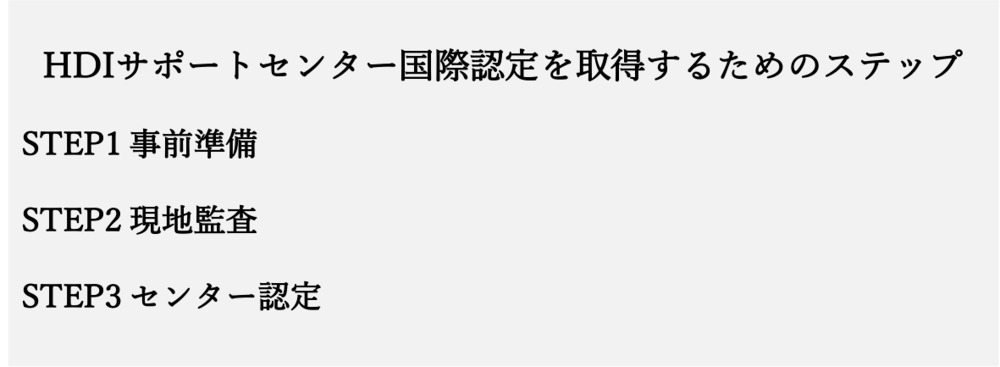 HDIサポートセンター国際認定を取得するためのステップ

STEP1 事前準備

STEP2 現地監査

STEP3 センター認定